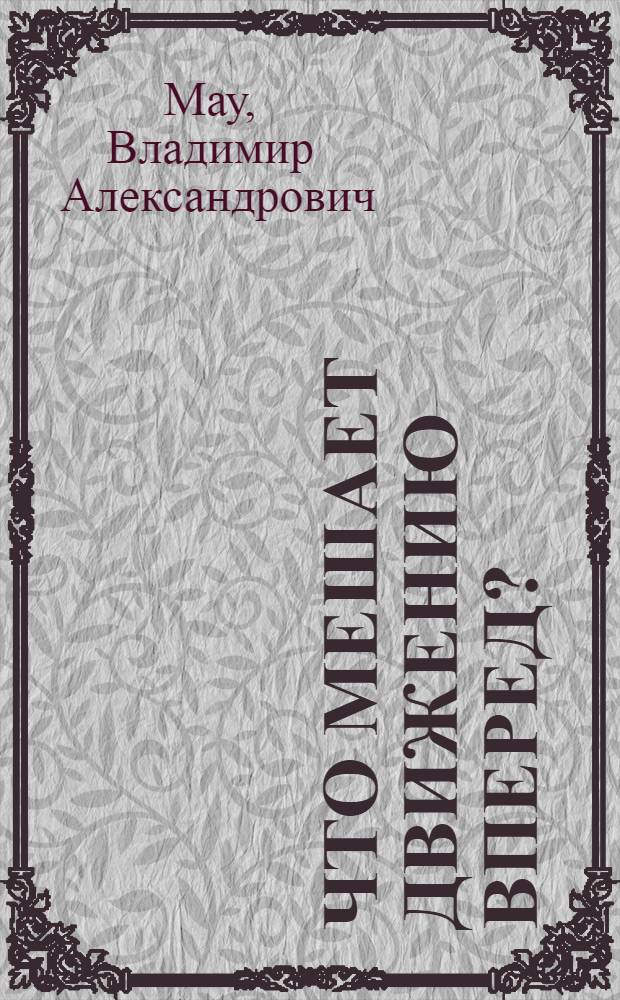 Мау, Владимир Александрович

ЧТО МЕШАЕТ ДВИЖЕНИЮ ВПЕРЕД?